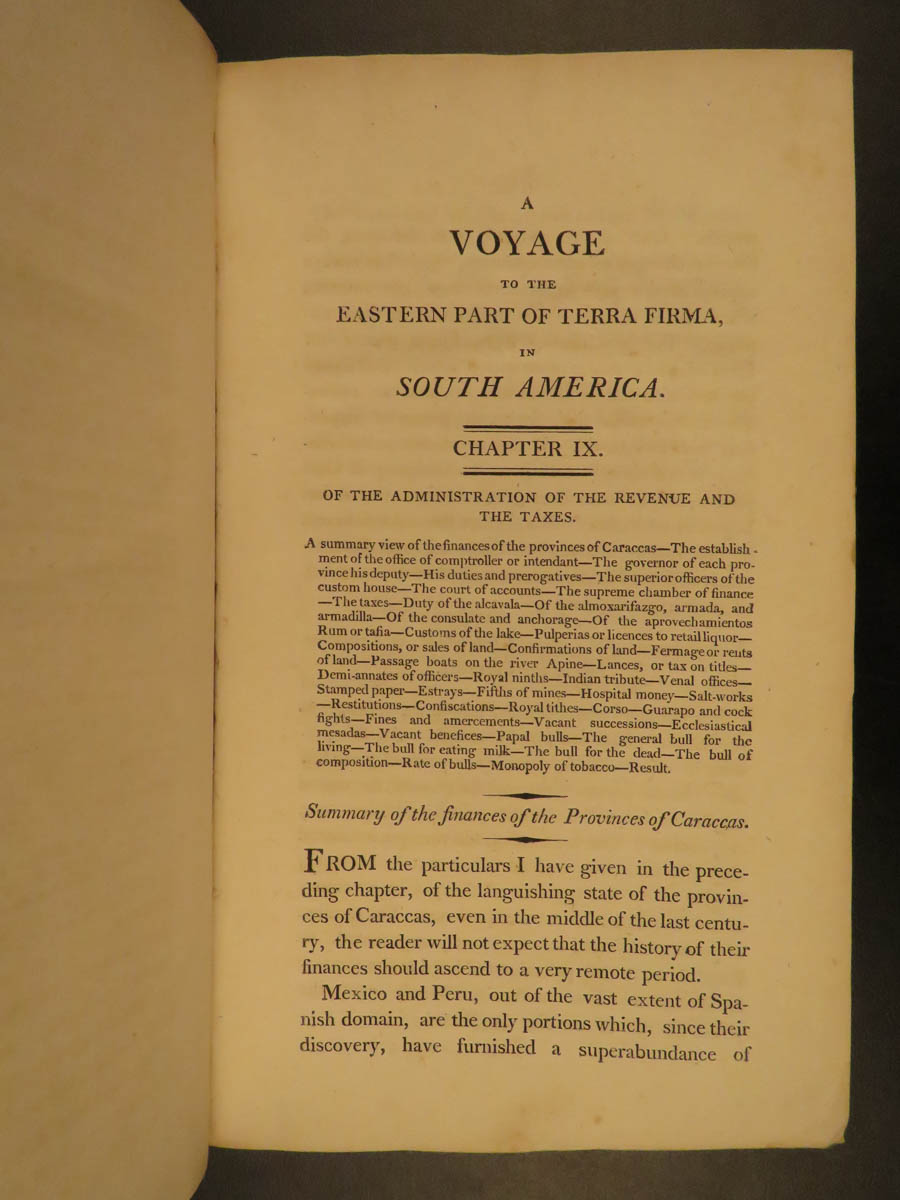 A

VOYAGE

TO THE

EASTERN PART OF TERRA FIRMA,

IN

SOUTH AMERICA.

CHAPTER IX.

OF THE ADMINISTRATION OF THE REVENUE AND THE TAXES.

A summary view of the finances of the provinces of Caraccas—The establishment of the office of comptroller or intendant—The governor of each province his deputy—His duties and prerogatives—The superior officers of the custom house—The court of accounts—The supreme chamber of finance—The taxes—Duty of the alcavala—Of the almoxarifazgo, armada, and armadilla—Of the consulate and anchorage—Of the aprovechamientos Rum or tafia—Customs of the lake—Pulperias or licences to retail liquor—Compositions, or sales of land—Confirmations of land—Fermage or rents of land—Passage boats on the river Apine—Lances, or tax on titles—Demi-annates of officers—Royal ninths—Indian tribute—Venal offices—Stamped paper—Estrays—Fifths of mines—Hospital money—Salt-works—Restitutions—Confiscations—Royal tithes—Corso—Guarapo and cock fights—Fines and amercements—Vacant successions—Ecclesiastical mesadas—Vacant benefices—Papal bulls—The general bull for the living—The bull for eating milk—The bull for the dead—The bull of composition—Rate of bulls—Monopoly of tobacco—Result.

Summary of the finances of the Provinces of Caraccas.

FROM the particulars I have given in the preceding chapter, of the languishing state of the provinces of Caraccas, even in the middle of the last century, the reader will not expect that the history of their finances should ascend to a very remote period.

Mexico and Peru, out of the vast extent of Spanish domain, are the only portions which, since their discovery, have furnished a superabundance of